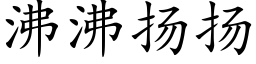 沸沸扬扬